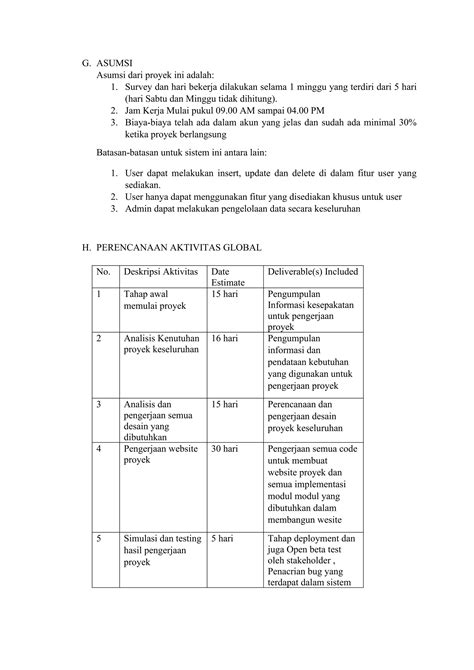 G. ASUMSI
Asumsi dari proyek ini adalah:
1. Survey dan hari bekerja dilakukan selama 1 minggu yang terdiri dari 5 hari (hari Sabtu dan Minggu tidak dihitung).
2. Jam Kerja Mulai pukul 09.00 AM sampai 04.00 PM
3. Biaya-biaya telah ada dalam akun yang jelas dan sudah ada minimal 30% ketika proyek berlangsung

Batasan-batasan untuk sistem ini antara lain:

1. User dapat melakukan insert, update dan delete di dalam fitur user yang sediakan.
2. User hanya dapat menggunakan fitur yang disediakan khusus untuk user
3. Admin dapat melakukan pengelolaan data secara keseluruhan

H. PERENCANAAN AKTIVITAS GLOBAL

| No. | Deskripsi Aktivitas | Date Estimate | Deliverable(s) Included |
|---|---|---|---|
| 1 | Tahap awal memulai proyek | 15 hari | Pengumpulan Informasi kesepakatan untuk pengerjaan proyek |
| 2 | Analisis Kenutuhan proyek keseluruhan | 16 hari | Pengumpulan informasi dan pendataan kebutuhan yang digunakan untuk pengerjaan proyek |
| 3 | Analisis dan pengerjaan semua desain yang dibutuhkan | 15 hari | Perencanaan dan pengerjaan desain proyek keseluruhan |
| 4 | Pengerjaan website proyek | 30 hari | Pengerjaan semua code untuk membuat website proyek dan semua implementasi modul modul yang dibutuhkan dalam membangun wesite |
| 5 | Simulasi dan testing hasil pengerjaan proyek | 5 hari | Tahap deployment dan juga Open beta test oleh stakeholder , Penacrian bug yang terdapat dalam sistem |